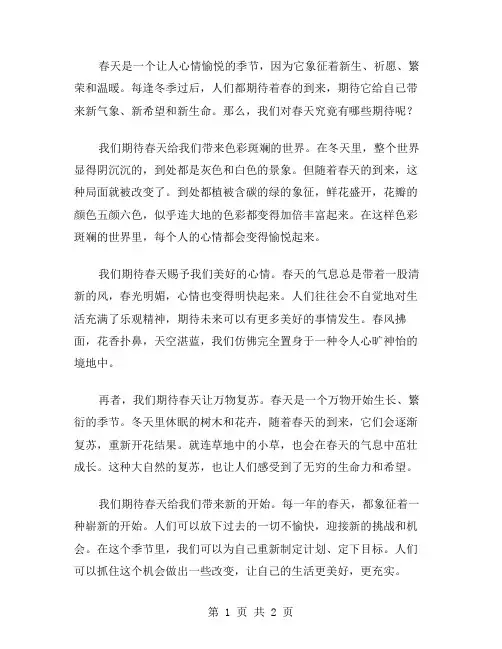 春天是一个让人心情愉悦的季节，因为它象征着新生、祈愿、繁荣和温暖。每逢冬季过后，人们都期待着春的到来，期待它给自己带来新气象、新希望和新生命。那么，我们对春天究竟有哪些期待呢？

我们期待春天给我们带来色彩斑斓的世界。在冬天里，整个世界显得阴沉沉的，到处都是灰色和白色的景象。但随着春天的到来，这种局面就被改变了。到处都植被含碳的绿的象征，鲜花盛开，花瓣的颜色五颜六色，似乎连大地的色彩都变得加倍丰富起来。在这样色彩斑斓的世界里，每个人的心情都会变得愉悦起来。

我们期待春天赐予我们美好的心情。春天的气息总是带着一股清新的风，春光明媚，心情也变得明快起来。人们往往会不自觉地对生活充满了乐观精神，期待未来可以有更多美好的事情发生。春风拂面，花香扑鼻，天空湛蓝，我们仿佛完全置身于一种令人心旷神怡的境地中。

再者，我们期待春天让万物复苏。春天是一个万物开始生长、繁衍的季节。冬天里休眠的树木和花卉，随着春天的到来，它们会逐渐复苏，重新开花结果。就连草地中的小草，也会在春天的气息中茁壮成长。这种大自然的复苏，也让人们感受到了无穷的生命力和希望。

我们期待春天给我们带来新的开始。每一年的春天，都象征着一种崭新的开始。人们可以放下过去的一切不愉快，迎接新的挑战和机会。在这个季节里，我们可以为自己重新制定计划、定下目标。人们可以抓住这个机会做出一些改变，让自己的生活更美好，更充实。

第 1 页 共 2 页